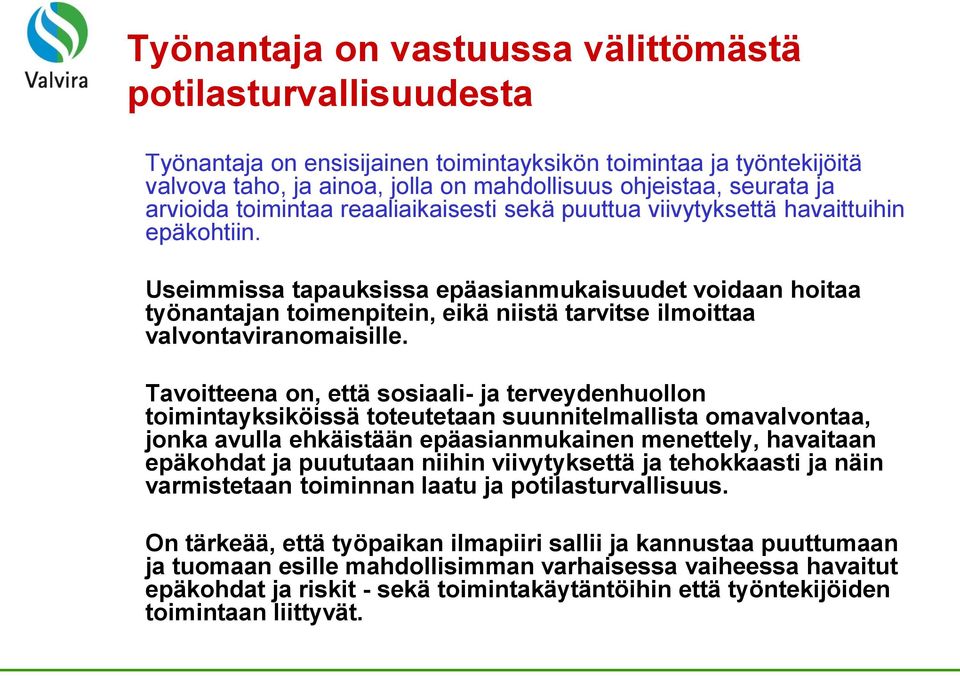 Valvira

Työnantaja on vastuussa välittömästä potilasturvallisuudesta

Työnantaja on ensisijainen toimintayksikön toimintaa ja työntekijöitä valvova taho, ja ainoa, jolla on mahdollisuus ohjeistaa, seurata ja arvioida toimintaa reaaliaikaisesti sekä puuttua viivytyksettä havaittuihin epäkohtiin.

Useimmissa tapauksissa epäasianmukaisuudet voidaan hoitaa työnantajan toimenpitein, eikä niistä tarvitse ilmoittaa valvontaviranomaisille.

Tavoitteena on, että sosiaali- ja terveydenhuollon toimintayksiköissä toteutetaan suunnitelmallista omavalvontaa, jonka avulla ehkäistään epäasianmukainen menettely, havaitaan epäkohdat ja puututaan niihin viivytyksettä ja tehokkaasti ja näin varmistetaan toiminnan laatu ja potilasturvallisuus.

On tärkeää, että työpaikan ilmapiiri sallii ja kannustaa puuttumaan ja tuomaan esille mahdollisimman varhaisessa vaiheessa havaitut epäkohdat ja riskit - sekä toimintakäytäntöihin että työntekijöiden toimintaan liittyvät.